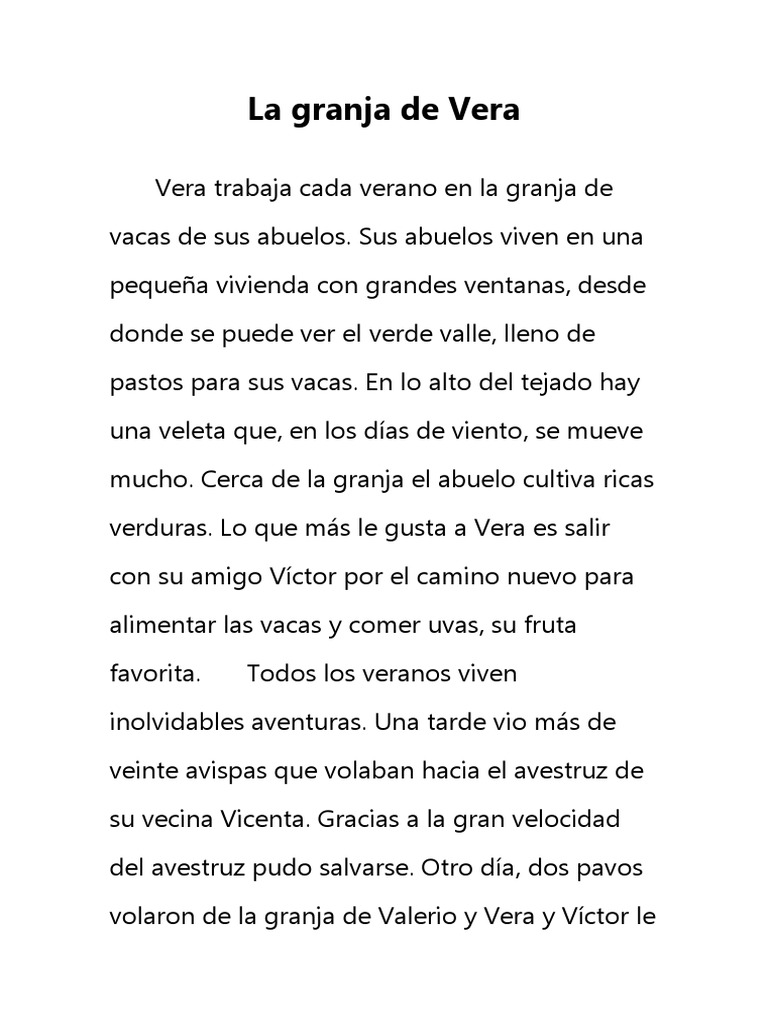 La granja de Vera

Vera trabaja cada verano en la granja de vacas de sus abuelos. Sus abuelos viven en una pequeña vivienda con grandes ventanas, desde donde se puede ver el verde valle, lleno de pastos para sus vacas. En lo alto del tejado hay una veleta que, en los días de viento, se mueve mucho. Cerca de la granja el abuelo cultiva ricas verduras. Lo que más le gusta a Vera es salir con su amigo Víctor por el camino nuevo para alimentar las vacas y comer uvas, su fruta favorita. Todos los veranos viven inolvidables aventuras. Una tarde vio más de veinte avispas que volaban hacia el avestruz de su vecina Vicenta. Gracias a la gran velocidad del avestruz pudo salvarse. Otro día, dos pavos volaron de la granja de Valerio y Vera y Víctor le